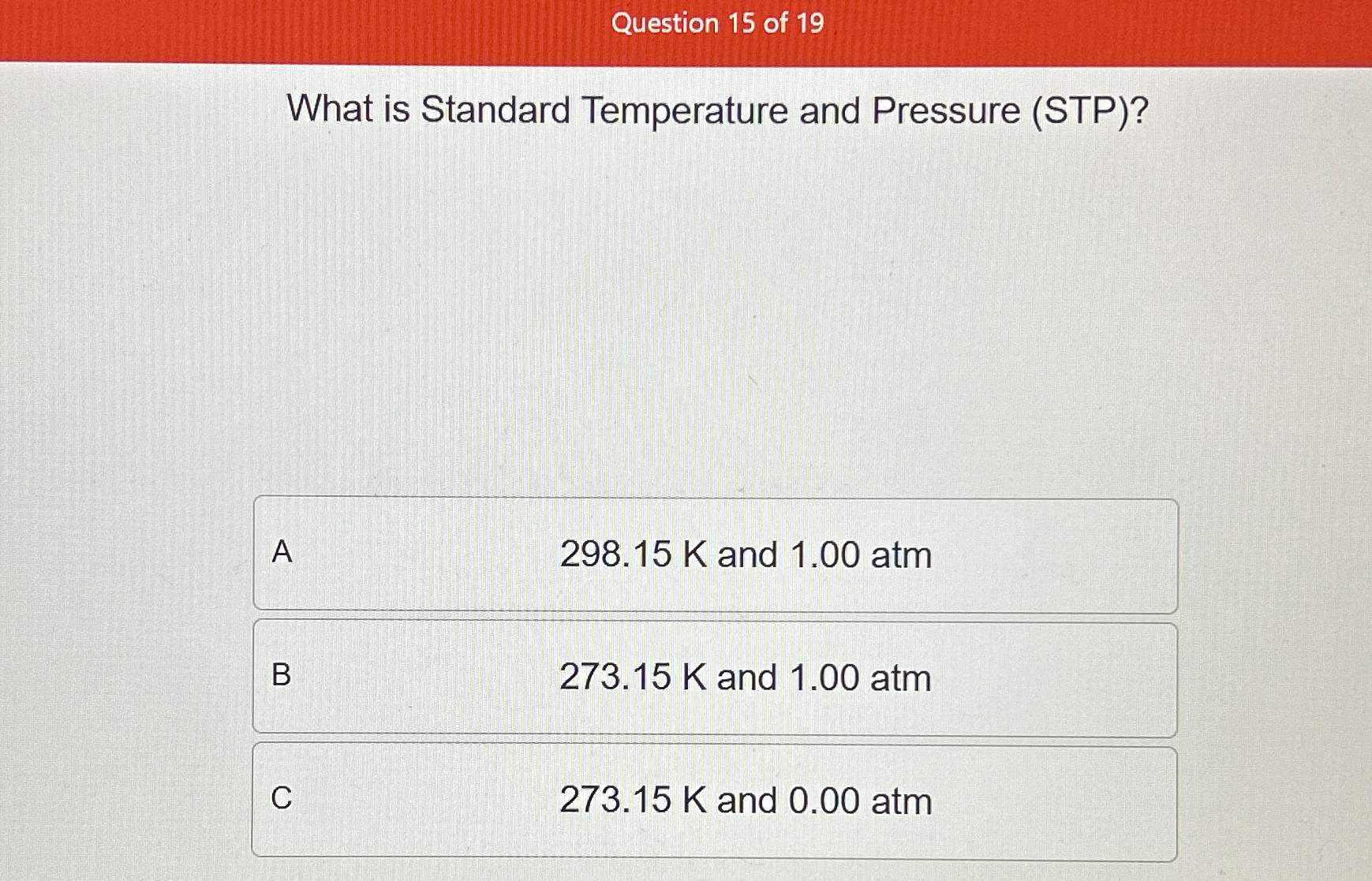 Question 15 of 19

What is Standard Temperature and Pressure (STP)?

A 298.15 K and 1.00 atm

B 273.15 K and 1.00 atm

C 273.15 K and 0.00 atm